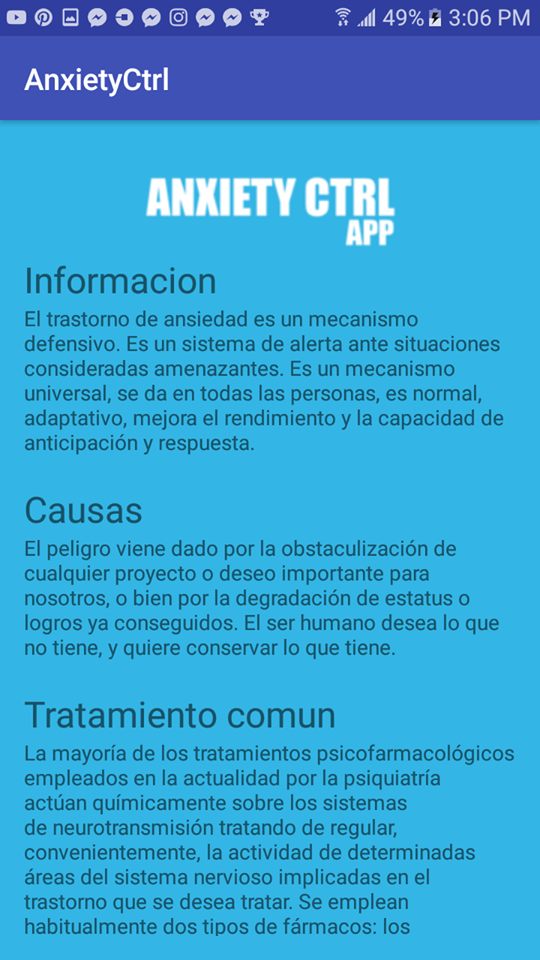 49% 3:06 PM

AnxietyCtrl

ANXIETY CTRL APP

Informacion
El trastorno de ansiedad es un mecanismo defensivo. Es un sistema de alerta ante situaciones consideradas amenazantes. Es un mecanismo universal, se da en todas las personas, es normal, adaptativo, mejora el rendimiento y la capacidad de anticipación y respuesta.

Causas
El peligro viene dado por la obstaculización de cualquier proyecto o deseo importante para nosotros, o bien por la degradación de estatus o logros ya conseguidos. El ser humano desea lo que no tiene, y quiere conservar lo que tiene.

Tratamiento comun
La mayoría de los tratamientos psicofarmacológicos empleados en la actualidad por la psiquiatría actúan químicamente sobre los sistemas de neurotransmisión tratando de regular, convenientemente, la actividad de determinadas áreas del sistema nervioso implicadas en el trastorno que se desea tratar. Se emplean habitualmente dos tipos de fármacos: los